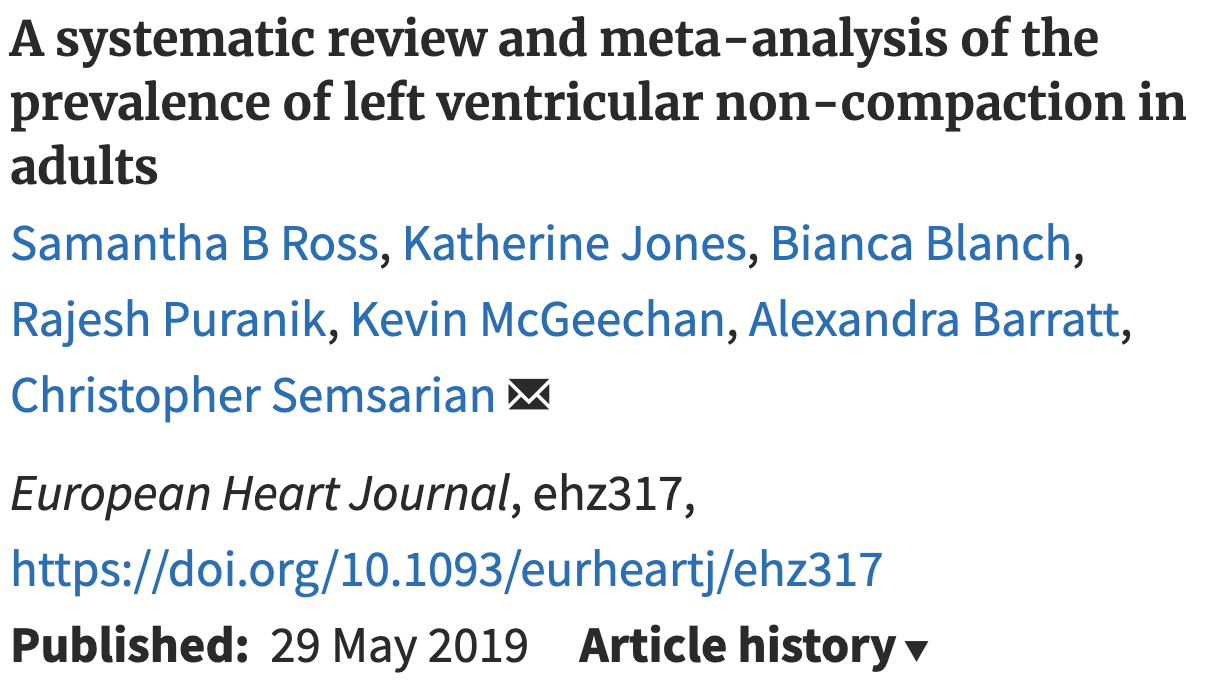 A systematic review and meta-analysis of the prevalence of left ventricular non-compaction in adults

Samantha B Ross, Katherine Jones, Bianca Blanch, Rajesh Puranik, Kevin McGeechan, Alexandra Barratt, Christopher Semsarian

European Heart Journal, ehz317, https://doi.org/10.1093/eurheartj/ehz317

Published: 29 May 2019 Article history ▾